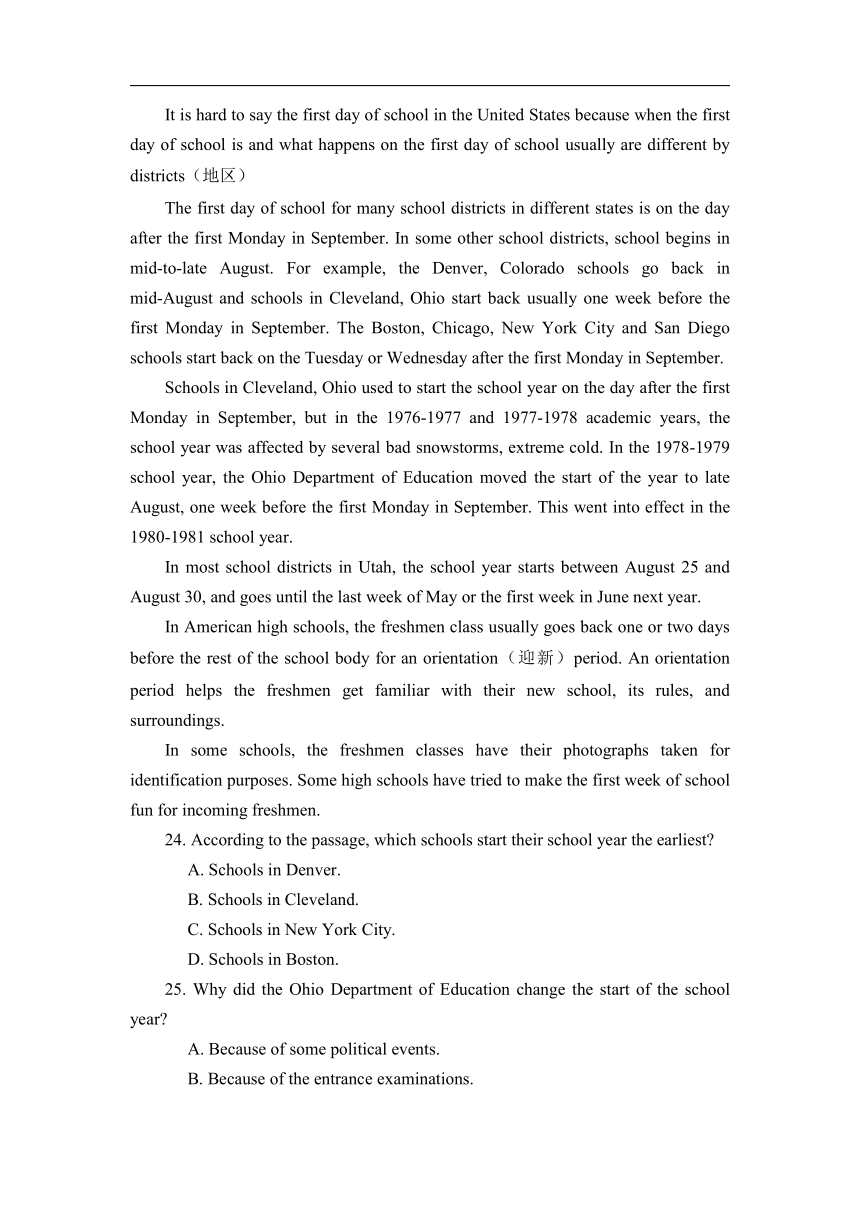 It is hard to say the first day of school in the United States because when the first day of school is and what happens on the first day of school usually are different by districts（地区）

The first day of school for many school districts in different states is on the day after the first Monday in September. In some other school districts, school begins in mid-to-late August. For example, the Denver, Colorado schools go back in mid-August and schools in Cleveland, Ohio start back usually one week before the first Monday in September. The Boston, Chicago, New York City and San Diego schools start back on the Tuesday or Wednesday after the first Monday in September.

Schools in Cleveland, Ohio used to start the school year on the day after the first Monday in September, but in the 1976-1977 and 1977-1978 academic years, the school year was affected by several bad snowstorms, extreme cold. In the 1978-1979 school year, the Ohio Department of Education moved the start of the year to late August, one week before the first Monday in September. This went into effect in the 1980-1981 school year.

In most school districts in Utah, the school year starts between August 25 and August 30, and goes until the last week of May or the first week in June next year.

In American high schools, the freshmen class usually goes back one or two days before the rest of the school body for an orientation（迎新）period. An orientation period helps the freshmen get familiar with their new school, its rules, and surroundings.

In some schools, the freshmen classes have their photographs taken for identification purposes. Some high schools have tried to make the first week of school fun for incoming freshmen.

24. According to the passage, which schools start their school year the earliest?

A. Schools in Denver.

B. Schools in Cleveland.

C. Schools in New York City.

D. Schools in Boston.

25. Why did the Ohio Department of Education change the start of the school year?

A. Because of some political events.

B. Because of the entrance examinations.